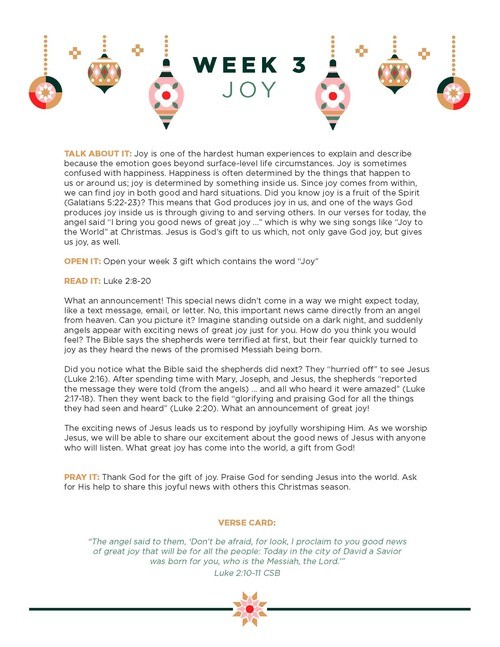 WEEK 3
JOY

TALK ABOUT IT: Joy is one of the hardest human experiences to explain and describe because the emotion goes beyond surface-level life circumstances. Joy is sometimes confused with happiness. Happiness is often determined by the things that happen to us or around us; joy is determined by something inside us. Since joy comes from within, we can find joy in both good and hard situations. Did you know joy is a fruit of the Spirit (Galatians 5:22-23)? This means that God produces joy in us, and one of the ways God produces joy inside us is through giving to and serving others. In our verses for today, the angel said "I bring you good news of great joy ..." which is why we sing songs like "Joy to the World" at Christmas. Jesus is God's gift to us which, not only gave God joy, but gives us joy, as well.

OPEN IT: Open your week 3 gift which contains the word "Joy"

READ IT: Luke 2:8-20

What an announcement! This special news didn't come in a way we might expect today, like a text message, email, or letter. No, this important news came directly from an angel from heaven. Can you picture it? Imagine standing outside on a dark night, and suddenly angels appear with exciting news of great joy just for you. How do you think you would feel? The Bible says the shepherds were terrified at first, but their fear quickly turned to joy as they heard the news of the promised Messiah being born.

Did you notice what the Bible said the shepherds did next? They "hurried off" to see Jesus (Luke 2:16). After spending time with Mary, Joseph, and Jesus, the shepherds "reported the message they were told (from the angels) ... and all who heard it were amazed" (Luke 2:17-18). Then they went back to the field "glorifying and praising God for all the things they had seen and heard" (Luke 2:20). What an announcement of great joy!

The exciting news of Jesus leads us to respond by joyfully worshiping Him. As we worship Jesus, we will be able to share our excitement about the good news of Jesus with anyone who will listen. What great joy has come into the world, a gift from God!

PRAY IT: Thank God for the gift of joy. Praise God for sending Jesus into the world. Ask for His help to share this joyful news with others this Christmas season.

VERSE CARD:

"The angel said to them, 'Don't be afraid, for look, I proclaim to you good news of great joy that will be for all the people: Today in the city of David a Savior was born for you, who is the Messiah, the Lord.'"
Luke 2:10-11 CSB